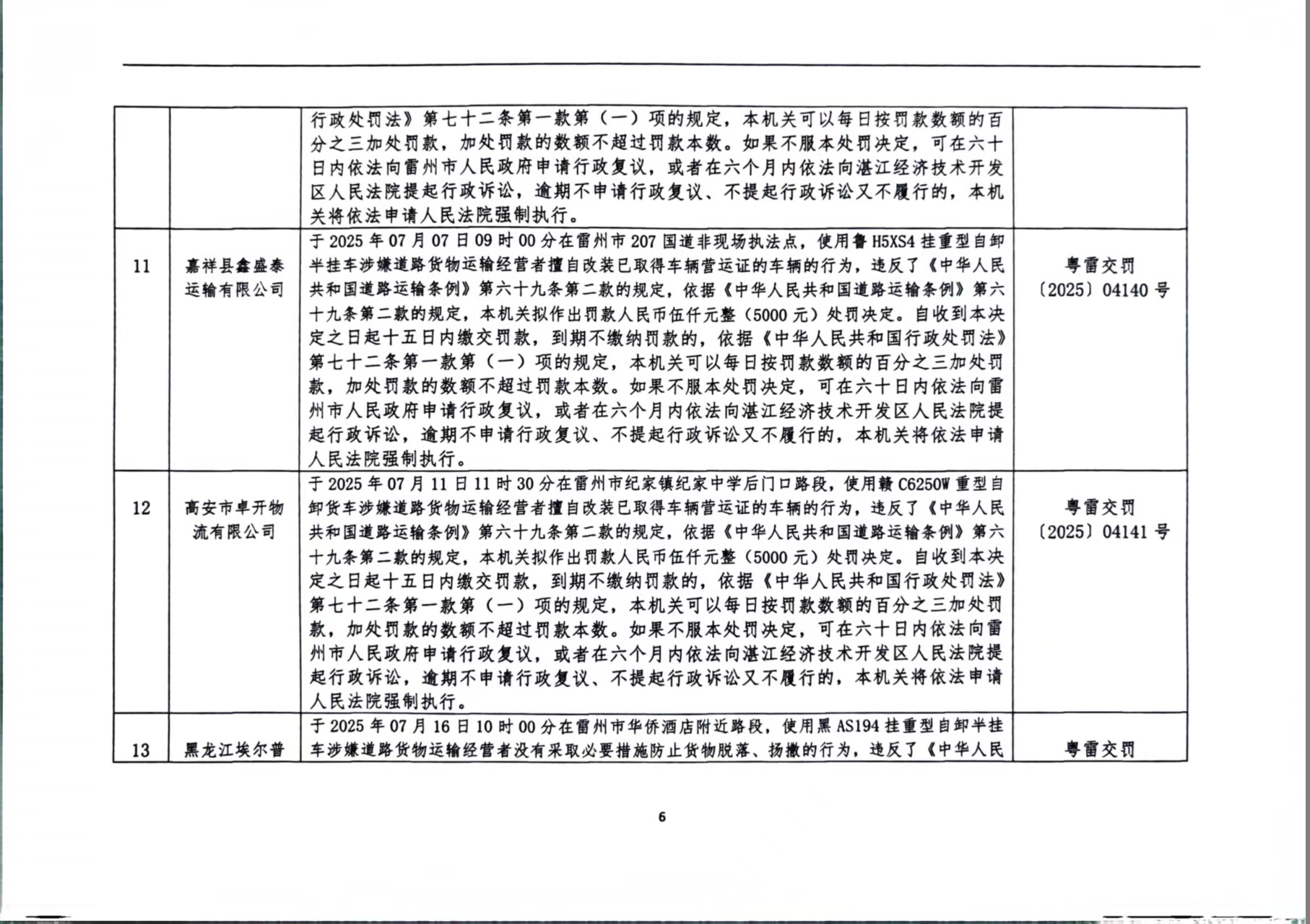 |  |  | 行政处罚法》第七十二条第一款第（一）项的规定，本机关可以每日按罚款数额的百分之三加处罚款，加处罚款的数额不超过罚款本数。如果不服本处罚决定，可在六十日内依法向雷州市人民政府申请行政复议，或者在六个月内依法向湛江经济技术开发区人民法院提起行政诉讼，逾期不申请行政复议、不提起行政诉讼又不履行的，本机关将依法申请人民法院强制执行。 |  |
|---|---|---|---|
| 11 | 嘉祥县鑫盛泰运输有限公司 | 于2025年07月07日09时00分在雷州市207国道非现场执法点，使用鲁H5XS4挂重型自卸半挂车涉嫌道路货物运输经营者擅自改装已取得车辆营运证的车辆的行为，违反了《中华人民共和国道路运输条例》第六十九条第二款的规定，依据《中华人民共和国道路运输条例》第六十九条第二款的规定，本机关拟作出罚款人民币伍仟元整（5000元）处罚决定。自收到本决定之日起十五日内缴交罚款，到期不缴纳罚款的，依据《中华人民共和国行政处罚法》第七十二条第一款第（一）项的规定，本机关可以每日按罚款数额的百分之三加处罚款，加处罚款的数额不超过罚款本数。如果不服本处罚决定，可在六十日内依法向雷州市人民政府申请行政复议，或者在六个月内依法向湛江经济技术开发区人民法院提起行政诉讼，逾期不申请行政复议、不提起行政诉讼又不履行的，本机关将依法申请人民法院强制执行。 | 粤雷交罚〔2025〕04140号 |
| 12 | 高安市卓开物流有限公司 | 于2025年07月11日11时30分在雷州市纪家镇纪家中学后门口路段，使用赣C6250W重型自卸货车涉嫌道路货物运输经营者擅自改装已取得车辆营运证的车辆的行为，违反了《中华人民共和国道路运输条例》第六十九条第二款的规定，依据《中华人民共和国道路运输条例》第六十九条第二款的规定，本机关拟作出罚款人民币伍仟元整（5000元）处罚决定。自收到本决定之日起十五日内缴交罚款，到期不缴纳罚款的，依据《中华人民共和国行政处罚法》第七十二条第一款第（一）项的规定，本机关可以每日按罚款数额的百分之三加处罚款，加处罚款的数额不超过罚款本数。如果不服本处罚决定，可在六十日内依法向雷州市人民政府申请行政复议，或者在六个月内依法向湛江经济技术开发区人民法院提起行政诉讼，逾期不申请行政复议、不提起行政诉讼又不履行的，本机关将依法申请人民法院强制执行。 | 粤雷交罚〔2025〕04141号 |
| 13 | 黑龙江埃尔普 | 于2025年07月16日10时00分在雷州市华侨酒店附近路段，使用黑AS194挂重型自卸半挂车涉嫌道路货物运输经营者没有采取必要措施防止货物脱落、扬撒的行为，违反了《中华人民 | 粤雷交罚 |

6